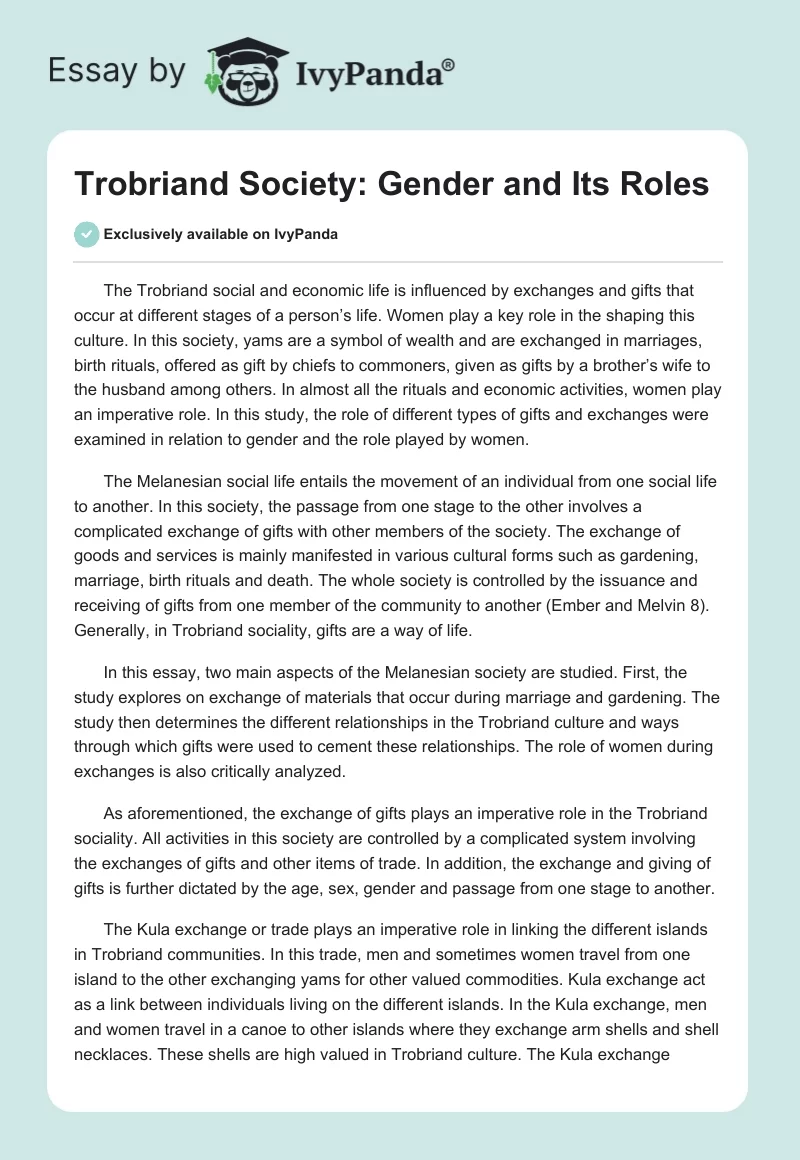 Essay by IvyPanda®

Trobriand Society: Gender and Its Roles

Exclusively available on IvyPanda

The Trobriand social and economic life is influenced by exchanges and gifts that occur at different stages of a person's life. Women play a key role in the shaping this culture. In this society, yams are a symbol of wealth and are exchanged in marriages, birth rituals, offered as gift by chiefs to commoners, given as gifts by a brother's wife to the husband among others. In almost all the rituals and economic activities, women play an imperative role. In this study, the role of different types of gifts and exchanges were examined in relation to gender and the role played by women.

The Melanesian social life entails the movement of an individual from one social life to another. In this society, the passage from one stage to the other involves a complicated exchange of gifts with other members of the society. The exchange of goods and services is mainly manifested in various cultural forms such as gardening, marriage, birth rituals and death. The whole society is controlled by the issuance and receiving of gifts from one member of the community to another (Ember and Melvin 8). Generally, in Trobriand sociality, gifts are a way of life.

In this essay, two main aspects of the Melanesian society are studied. First, the study explores on exchange of materials that occur during marriage and gardening. The study then determines the different relationships in the Trobriand culture and ways through which gifts were used to cement these relationships. The role of women during exchanges is also critically analyzed.

As aforementioned, the exchange of gifts plays an imperative role in the Trobriand sociality. All activities in this society are controlled by a complicated system involving the exchanges of gifts and other items of trade. In addition, the exchange and giving of gifts is further dictated by the age, sex, gender and passage from one stage to another.

The Kula exchange or trade plays an imperative role in linking the different islands in Trobriand communities. In this trade, men and sometimes women travel from one island to the other exchanging yams for other valued commodities. Kula exchange act as a link between individuals living on the different islands. In the Kula exchange, men and women travel in a canoe to other islands where they exchange arm shells and shell necklaces. These shells are high valued in Trobriand culture. The Kula exchange